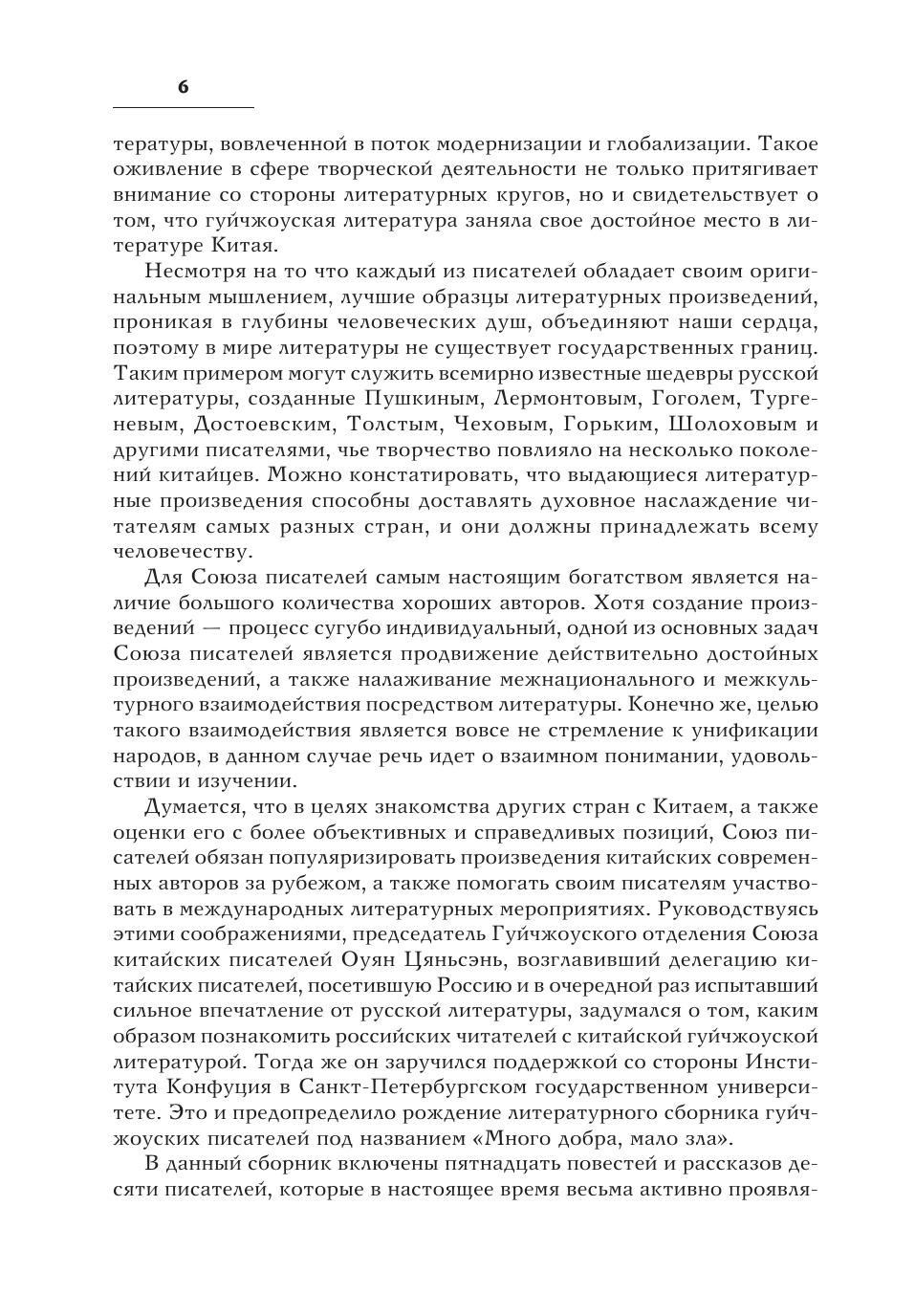 6

тературы, вовлеченной в поток модернизации и глобализации. Такое оживление в сфере творческой деятельности не только притягивает внимание со стороны литературных кругов, но и свидетельствует о том, что гуйчжоуская литература заняла свое достойное место в литературе Китая.

Несмотря на то что каждый из писателей обладает своим оригинальным мышлением, лучшие образцы литературных произведений, проникая в глубины человеческих душ, объединяют наши сердца, поэтому в мире литературы не существует государственных границ. Таким примером могут служить всемирно известные шедевры русской литературы, созданные Пушкиным, Лермонтовым, Гоголем, Тургеневым, Достоевским, Толстым, Чеховым, Горьким, Шолоховым и другими писателями, чье творчество повлияло на несколько поколений китайцев. Можно констатировать, что выдающиеся литературные произведения способны доставлять духовное наслаждение читателям самых разных стран, и они должны принадлежать всему человечеству.

Для Союза писателей самым настоящим богатством является наличие большого количества хороших авторов. Хотя создание произведений — процесс сугубо индивидуальный, одной из основных задач Союза писателей является продвижение действительно достойных произведений, а также налаживание межнационального и межкультурного взаимодействия посредством литературы. Конечно же, целью такого взаимодействия является вовсе не стремление к унификации народов, в данном случае речь идет о взаимном понимании, удовольствии и изучении.

Думается, что в целях знакомства других стран с Китаем, а также оценки его с более объективных и справедливых позиций, Союз писателей обязан популяризировать произведения китайских современных авторов за рубежом, а также помогать своим писателям участвовать в международных литературных мероприятиях. Руководствуясь этими соображениями, председатель Гуйчжоуского отделения Союза китайских писателей Оуян Цяньсэнь, возглавивший делегацию китайских писателей, посетившую Россию и в очередной раз испытавший сильное впечатление от русской литературы, задумался о том, каким образом познакомить российских читателей с китайской гуйчжоуской литературой. Тогда же он заручился поддержкой со стороны Института Конфуция в Санкт-Петербургском государственном университете. Это и предопределило рождение литературного сборника гуйчжоуских писателей под названием «Много добра, мало зла».

В данный сборник включены пятнадцать повестей и рассказов десяти писателей, которые в настоящее время весьма активно проявля-